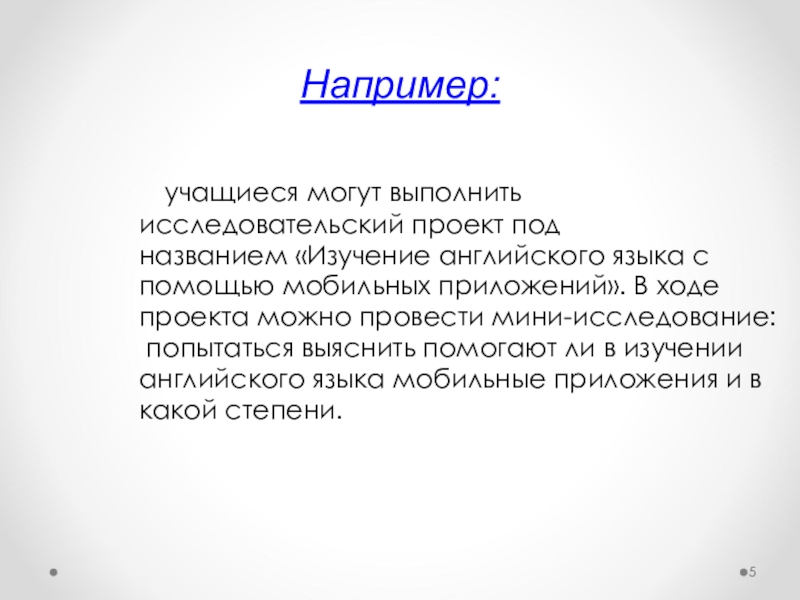 Например:

учащиеся могут выполнить исследовательский проект под названием «Изучение английского языка с помощью мобильных приложений». В ходе проекта можно провести мини-исследование: попытаться выяснить помогают ли в изучении английского языка мобильные приложения и в какой степени.

5